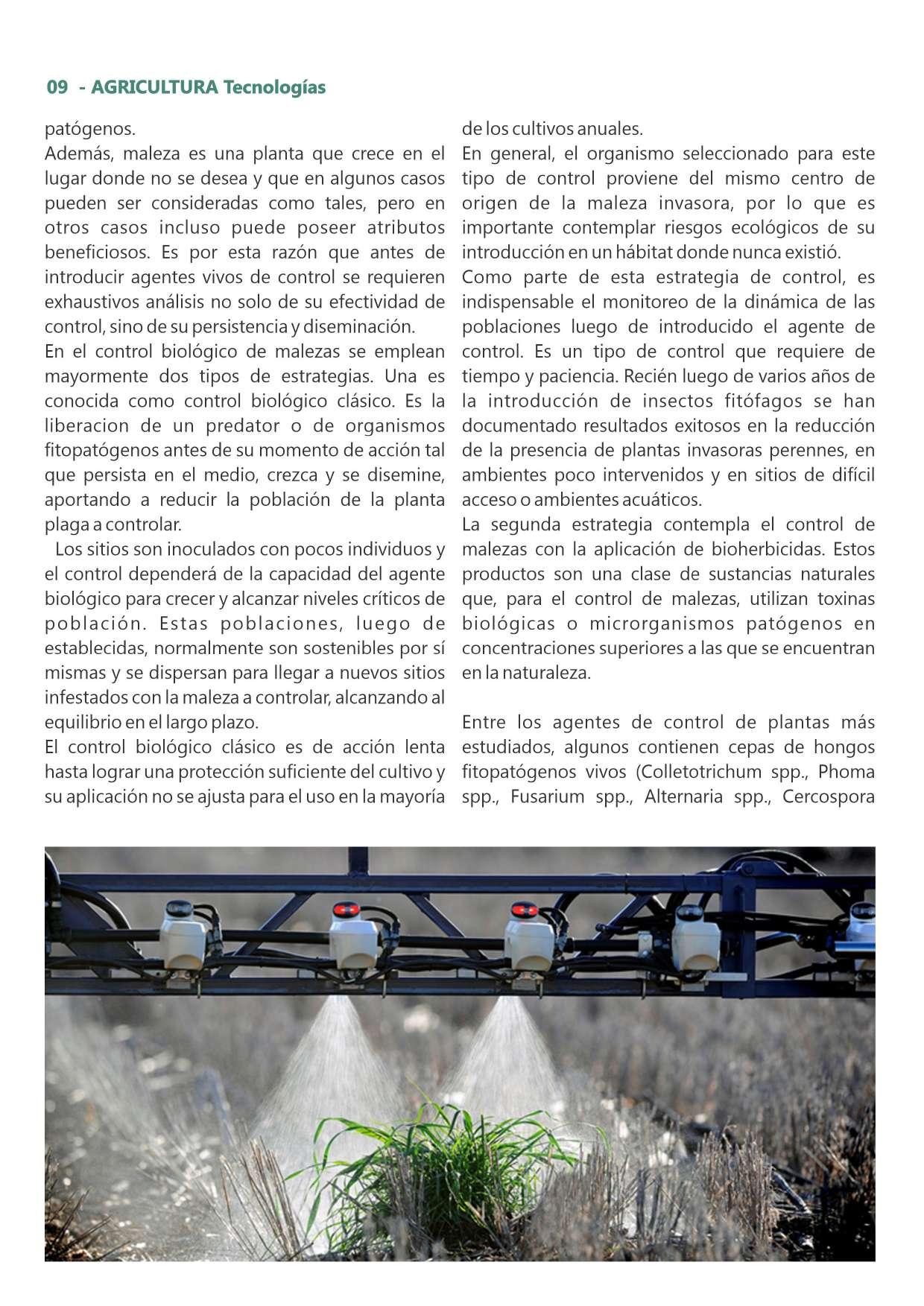 09 - AGRICULTURA Tecnologías

patógenos.
Además, maleza es una planta que crece en el lugar donde no se desea y que en algunos casos pueden ser consideradas como tales, pero en otros casos incluso puede poseer atributos beneficiosos. Es por esta razón que antes de introducir agentes vivos de control se requieren exhaustivos análisis no solo de su efectividad de control, sino de su persistencia y diseminación.
En el control biológico de malezas se emplean mayormente dos tipos de estrategias. Una es conocida como control biológico clásico. Es la liberacion de un predator o de organismos fitopatógenos antes de su momento de acción tal que persista en el medio, crezca y se disemine, aportando a reducir la población de la planta plaga a controlar.
Los sitios son inoculados con pocos individuos y el control dependerá de la capacidad del agente biológico para crecer y alcanzar niveles críticos de población. Estas poblaciones, luego de establecidas, normalmente son sostenibles por sí mismas y se dispersan para llegar a nuevos sitios infestados con la maleza a controlar, alcanzando al equilibrio en el largo plazo.
El control biológico clásico es de acción lenta hasta lograr una protección suficiente del cultivo y su aplicación no se ajusta para el uso en la mayoría de los cultivos anuales.
En general, el organismo seleccionado para este tipo de control proviene del mismo centro de origen de la maleza invasora, por lo que es importante contemplar riesgos ecológicos de su introducción en un hábitat donde nunca existió.
Como parte de esta estrategia de control, es indispensable el monitoreo de la dinámica de las poblaciones luego de introducido el agente de control. Es un tipo de control que requiere de tiempo y paciencia. Recién luego de varios años de la introducción de insectos fitófagos se han documentado resultados exitosos en la reducción de la presencia de plantas invasoras perennes, en ambientes poco intervenidos y en sitios de difícil acceso o ambientes acuáticos.
La segunda estrategia contempla el control de malezas con la aplicación de bioherbicidas. Estos productos son una clase de sustancias naturales que, para el control de malezas, utilizan toxinas biológicas o microrganismos patógenos en concentraciones superiores a las que se encuentran en la naturaleza.

Entre los agentes de control de plantas más estudiados, algunos contienen cepas de hongos fitopatógenos vivos (Colletotrichum spp., Phoma spp., Fusarium spp., Alternaria spp., Cercospora